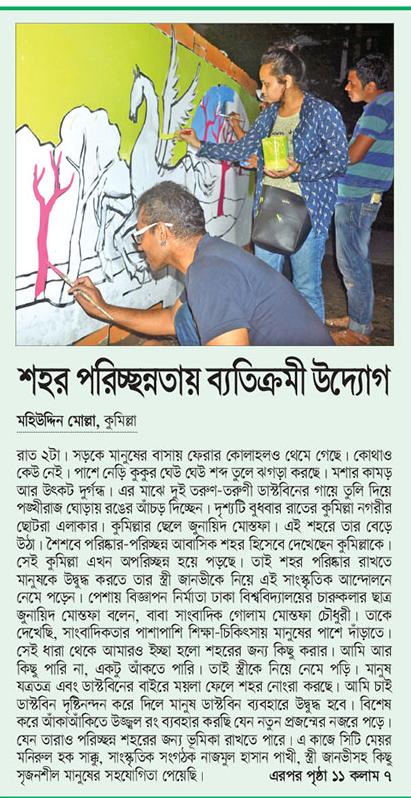 শহর পরিচ্ছন্নতায় ব্যতিক্রমী উদ্যোগ

মহিউদ্দিন মোল্লা, কুমিল্লা

রাত ২টা। সড়কে মানুষের বাসায় ফেরার কোলাহলও থেমে গেছে। কোথাও কেউ নেই। পাশে নেড়ি কুকুর ঘেউ ঘেউ শব্দ তুলে ঝগড়া করছে। মশার কামড় আর উৎকট দুর্গন্ধ। এর মাঝে দুই তরুণ-তরুণী ডাস্টবিনের গায়ে তুলি দিয়ে পঙ্খীরাজ ঘোড়ায় রঙের আঁচড় দিচ্ছেন। দৃশ্যটি বুধবার রাতের কুমিল্লা নগরীর ছোটরা এলাকার। কুমিল্লার ছেলে জুনায়িদ মোস্তফা। এই শহরে তার বেড়ে উঠা। শৈশবে পরিষ্কার-পরিচ্ছন্ন আবাসিক শহর হিসেবে দেখেছেন কুমিল্লাকে। সেই কুমিল্লা এখন অপরিচ্ছন্ন হয়ে পড়ছে। তাই শহর পরিষ্কার রাখতে মানুষকে উদ্বুদ্ধ করতে তার স্ত্রী জানভীকে নিয়ে এই সাংস্কৃতিক আন্দোলনে নেমে পড়েন। পেশায় বিজ্ঞাপন নির্মাতা ঢাকা বিশ্ববিদ্যালয়ের চারুকলার ছাত্র জুনায়িদ মোস্তফা বলেন, বাবা সাংবাদিক গোলাম মোস্তফা চৌধুরী। তাকে দেখেছি, সাংবাদিকতার পাশাপাশি শিক্ষা-চিকিৎসায় মানুষের পাশে দাঁড়াতে। সেই ধারা থেকে আমারও ইচ্ছা হলো শহরের জন্য কিছু করার। আমি আর কিছু পারি না, একটু আঁকতে পারি। তাই স্ত্রীকে নিয়ে নেমে পড়ি। মানুষ যত্রতত্র এবং ডাস্টবিনের বাইরে ময়লা ফেলে শহর নোংরা করছে। আমি চাই ডাস্টবিন দৃষ্টিনন্দন করে দিলে মানুষ ডাস্টবিন ব্যবহারে উদ্বুদ্ধ হবে। বিশেষ করে আঁকাআঁকিতে উজ্জ্বল রং ব্যবহার করছি যেন নতুন প্রজন্মের নজরে পড়ে। যেন তারাও পরিচ্ছন্ন শহরের জন্য ভূমিকা রাখতে পারে। এ কাজে সিটি মেয়র মনিরুল হক সাক্কু, সাংস্কৃতিক সংগঠক নাজমুল হাসান পাখী, স্ত্রী জানভীসহ কিছু সৃজনশীল মানুষের সহযোগিতা পেয়েছি। এরপর পৃষ্ঠা ১১ কলাম ৭